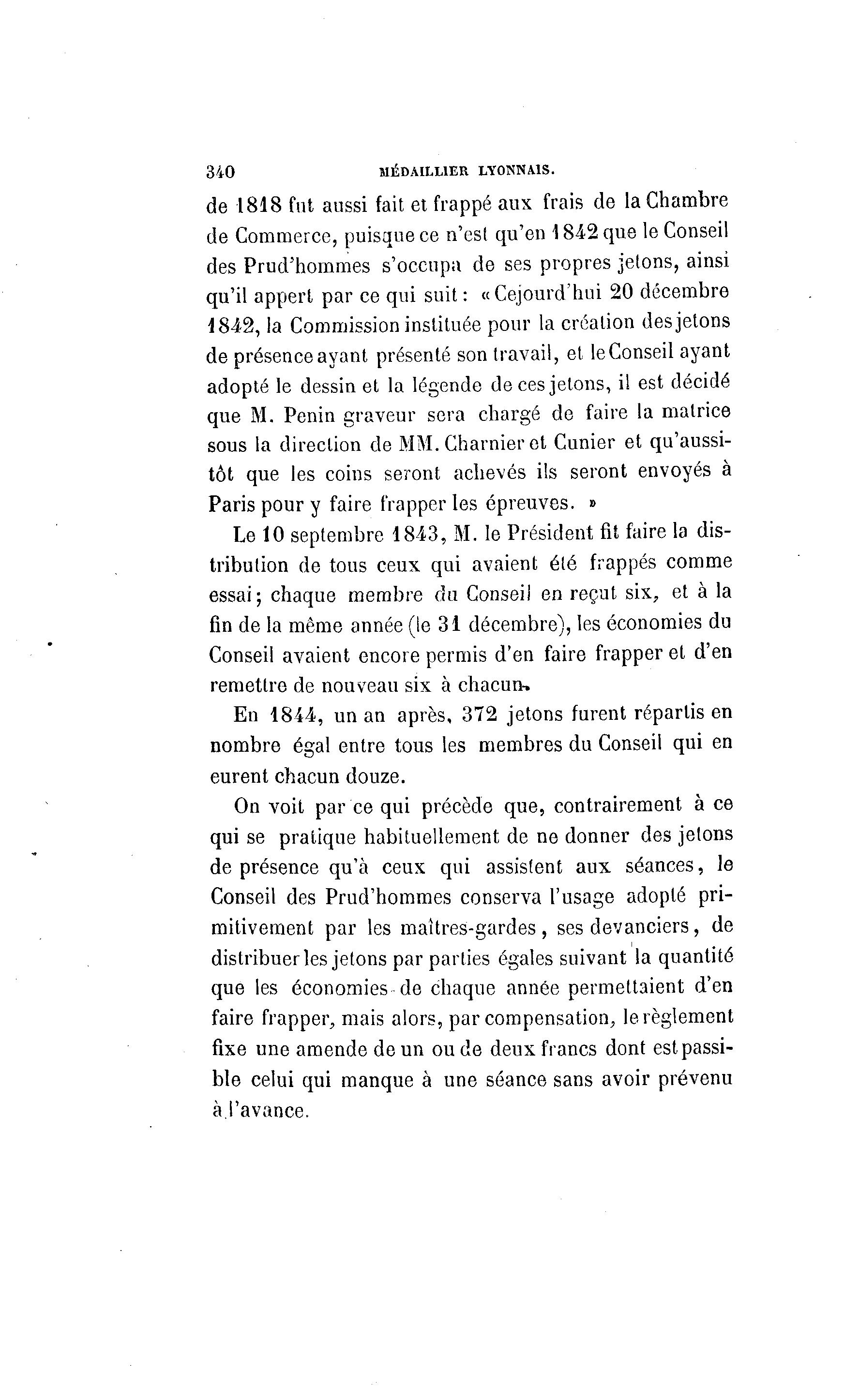 340 MÉDAILLIER LYONNAIS.

de 1818 fut aussi fait et frappé aux frais de la Chambre de Commerce, puisque ce n'est qu'en 1842 que le Conseil des Prud'hommes s'occupa de ses propres jetons, ainsi qu'il appert par ce qui suit : « Cejourd'hui 20 décembre 1842, la Commission instituée pour la création des jetons de présence ayant présenté son travail, et le Conseil ayant adopté le dessin et la légende de ces jetons, il est décidé que M. Penin graveur sera chargé de faire la matrice sous la direction de MM. Charnier et Cunier et qu'aussitôt que les coins seront achevés ils seront envoyés à Paris pour y faire frapper les épreuves. »

Le 10 septembre 1843, M. le Président fit faire la distribution de tous ceux qui avaient été frappés comme essai ; chaque membre du Conseil en reçut six, et à la fin de la même année (le 31 décembre), les économies du Conseil avaient encore permis d'en faire frapper et d'en remettre de nouveau six à chacun.

En 1844, un an après, 372 jetons furent répartis en nombre égal entre tous les membres du Conseil qui en eurent chacun douze.

On voit par ce qui précède que, contrairement à ce qui se pratique habituellement de ne donner des jetons de présence qu'à ceux qui assistent aux séances, le Conseil des Prud'hommes conserva l'usage adopté primitivement par les maîtres-gardes, ses devanciers, de distribuer les jetons par parties égales suivant la quantité que les économies de chaque année permettaient d'en faire frapper, mais alors, par compensation, le règlement fixe une amende de un ou de deux francs dont est passible celui qui manque à une séance sans avoir prévenu à l'avance.